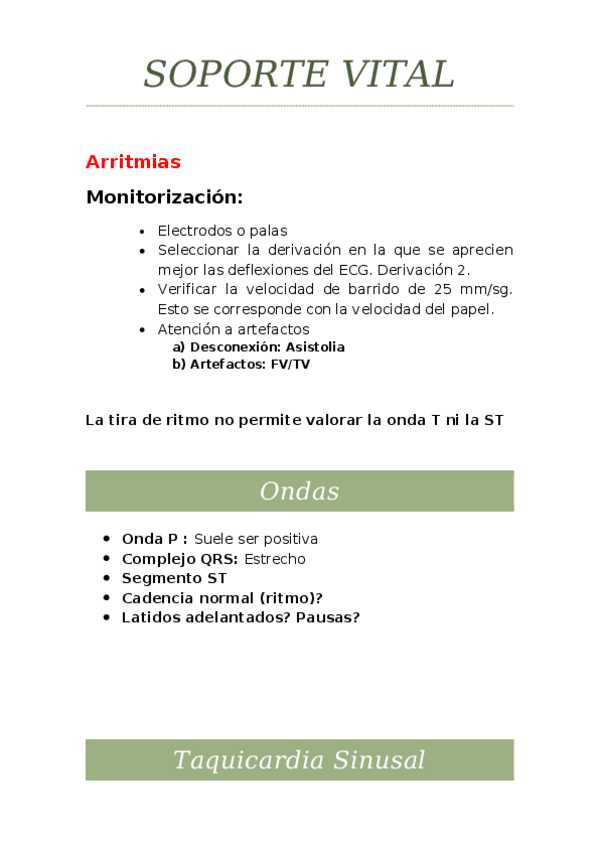 SOPORTE VITAL

Arritmias

Monitorización:

- Electrodos o palas
- Seleccionar la derivación en la que se aprecien mejor las deflexiones del ECG. Derivación 2.
- Verificar la velocidad de barrido de 25 mm/sg. Esto se corresponde con la velocidad del papel.
- Atención a artefactos
  a) Desconexión: Asistolia
  b) Artefactos: FV/TV

La tira de ritmo no permite valorar la onda T ni la ST

Ondas

- Onda P : Suele ser positiva
- Complejo QRS: Estrecho
- Segmento ST
- Cadencia normal (ritmo)?
- Latidos adelantados? Pausas?

Taquicardia Sinusal